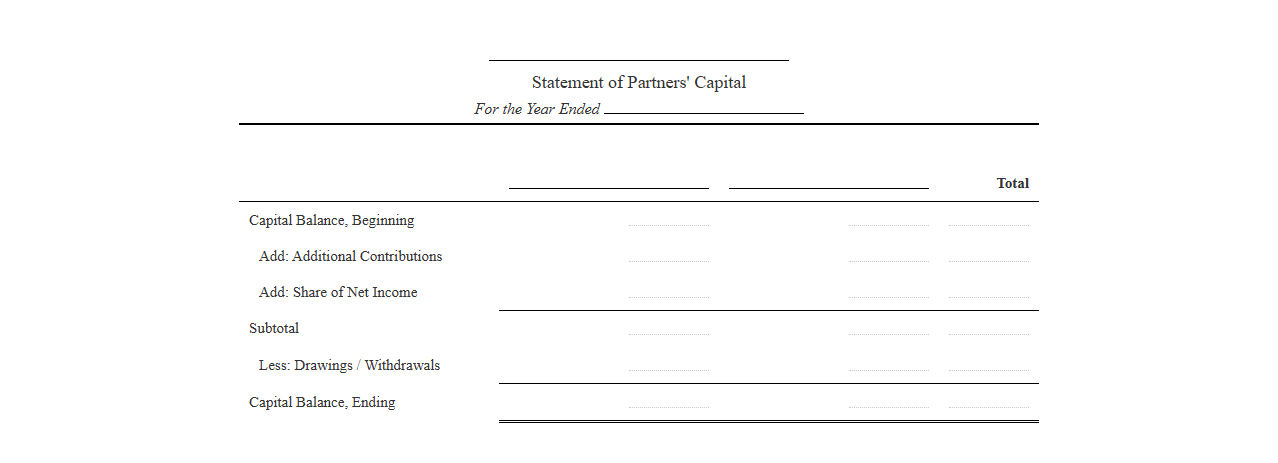 Statement of Partners' Capital
For the Year Ended

| | | | Total |
|---|---|---|---|
| Capital Balance, Beginning | | | |
| Add: Additional Contributions | | | |
| Add: Share of Net Income | | | |
| Subtotal | | | |
| Less: Drawings / Withdrawals | | | |
| Capital Balance, Ending | | | |